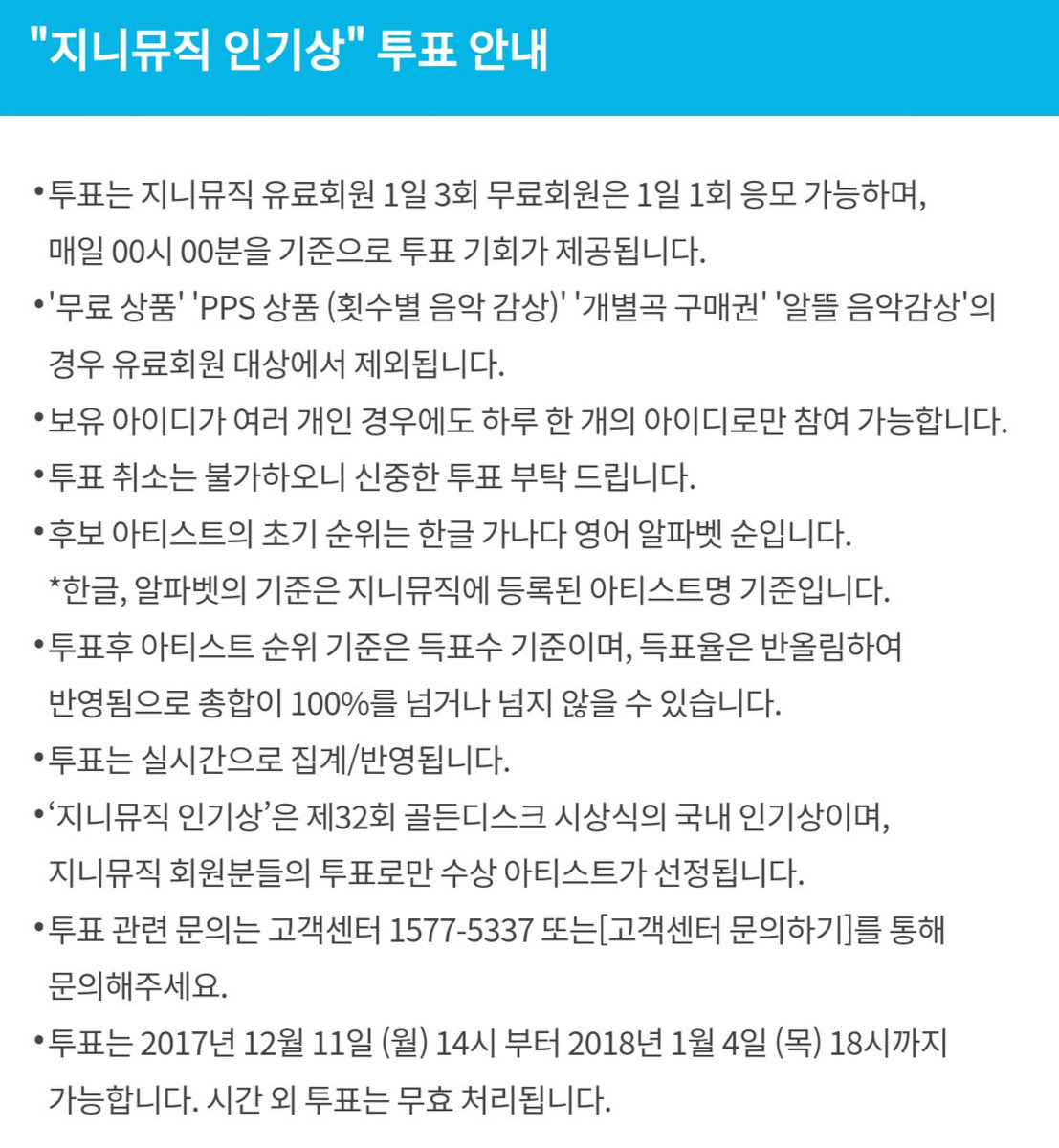 "지니뮤직 인기상" 투표 안내

•투표는 지니뮤직 유료회원 1일 3회 무료회원은 1일 1회 응모 가능하며, 매일 00시 00분을 기준으로 투표 기회가 제공됩니다.

•'무료 상품' 'PPS 상품 (횟수별 음악 감상)' '개별곡 구매권' '알뜰 음악감상'의 경우 유료회원 대상에서 제외됩니다.

•보유 아이디가 여러 개인 경우에도 하루 한 개의 아이디로만 참여 가능합니다.

•투표 취소는 불가하오니 신중한 투표 부탁 드립니다.

•후보 아티스트의 초기 순위는 한글 가나다 영어 알파벳 순입니다.
*한글, 알파벳의 기준은 지니뮤직에 등록된 아티스트명 기준입니다.

•투표후 아티스트 순위 기준은 득표수 기준이며, 득표율은 반올림하여 반영됨으로 총합이 100%를 넘거나 넘지 않을 수 있습니다.

•투표는 실시간으로 집계/반영됩니다.

•'지니뮤직 인기상'은 제32회 골든디스크 시상식의 국내 인기상이며, 지니뮤직 회원분들의 투표로만 수상 아티스트가 선정됩니다.

•투표 관련 문의는 고객센터 1577-5337 또는[고객센터 문의하기]를 통해 문의해주세요.

•투표는 2017년 12월 11일 (월) 14시 부터 2018년 1월 4일 (목) 18시까지 가능합니다. 시간 외 투표는 무효 처리됩니다.